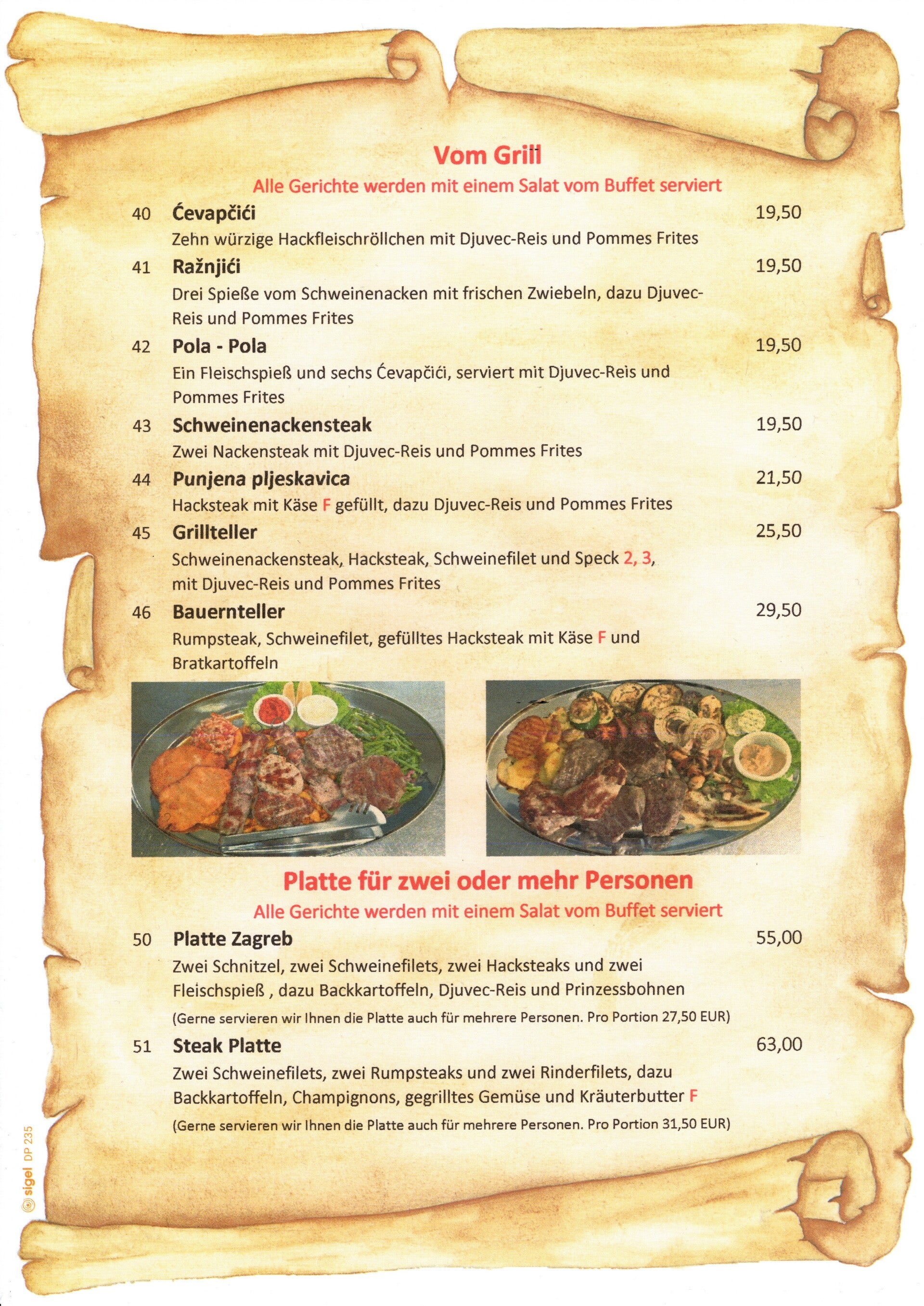 Vom Grill
Alle Gerichte werden mit einem Salat vom Buffet serviert

40 Ćevapčići 19,50
Zehn würzige Hackfleischröllchen mit Djuvec-Reis und Pommes Frites

41 Ražnjići 19,50
Drei Spieße vom Schweinenacken mit frischen Zwiebeln, dazu Djuvec-Reis und Pommes Frites

42 Pola - Pola 19,50
Ein Fleischspieß und sechs Ćevapčići, serviert mit Djuvec-Reis und Pommes Frites

43 Schweinenackensteak 19,50
Zwei Nackensteak mit Djuvec-Reis und Pommes Frites

44 Punjena pljeskavica 21,50
Hacksteak mit Käse F gefüllt, dazu Djuvec-Reis und Pommes Frites

45 Grillteller 25,50
Schweinenackensteak, Hacksteak, Schweinefilet und Speck 2, 3, mit Djuvec-Reis und Pommes Frites

46 Bauernteller 29,50
Rumpsteak, Schweinefilet, gefülltes Hacksteak mit Käse F und Bratkartoffeln

Platte für zwei oder mehr Personen
Alle Gerichte werden mit einem Salat vom Buffet serviert

50 Platte Zagreb 55,00
Zwei Schnitzel, zwei Schweinefilets, zwei Hacksteaks und zwei Fleischspieß , dazu Backkartoffeln, Djuvec-Reis und Prinzessbohnen
(Gerne servieren wir Ihnen die Platte auch für mehrere Personen. Pro Portion 27,50 EUR)

51 Steak Platte 63,00
Zwei Schweinefilets, zwei Rumpsteaks und zwei Rinderfilets, dazu Backkartoffeln, Champignons, gegrilltes Gemüse und Kräuterbutter F
(Gerne servieren wir Ihnen die Platte auch für mehrere Personen. Pro Portion 31,50 EUR)

sigel DP 235